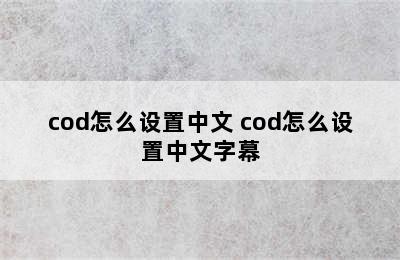 cod怎么设置中文 cod怎么设置中文字幕